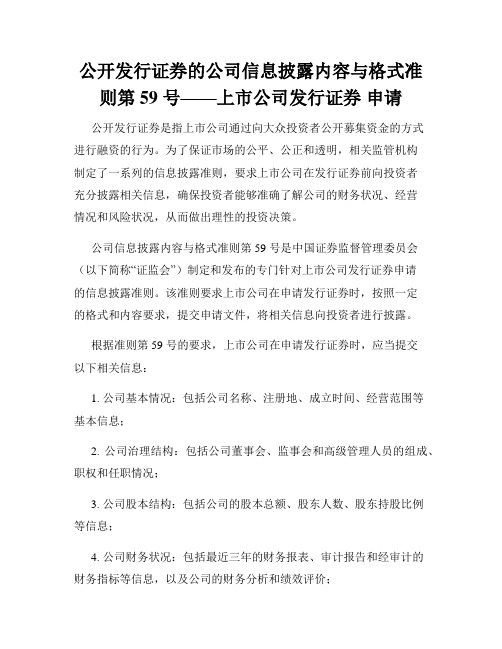 公开发行证券的公司信息披露内容与格式准则第 59 号——上市公司发行证券 申请

公开发行证券是指上市公司通过向大众投资者公开募集资金的方式进行融资的行为。为了保证市场的公平、公正和透明，相关监管机构制定了一系列的信息披露准则，要求上市公司在发行证券前向投资者充分披露相关信息，确保投资者能够准确了解公司的财务状况、经营情况和风险状况，从而做出理性的投资决策。

公司信息披露内容与格式准则第 59 号是中国证券监督管理委员会（以下简称“证监会”）制定和发布的专门针对上市公司发行证券申请的信息披露准则。该准则要求上市公司在申请发行证券时，按照一定的格式和内容要求，提交申请文件，将相关信息向投资者进行披露。

根据准则第 59 号的要求，上市公司在申请发行证券时，应当提交以下相关信息：

1. 公司基本情况：包括公司名称、注册地、成立时间、经营范围等基本信息；

2. 公司治理结构：包括公司董事会、监事会和高级管理人员的组成、职权和任职情况；

3. 公司股本结构：包括公司的股本总额、股东人数、股东持股比例等信息；

4. 公司财务状况：包括最近三年的财务报表、审计报告和经审计的财务指标等信息，以及公司的财务分析和绩效评价；